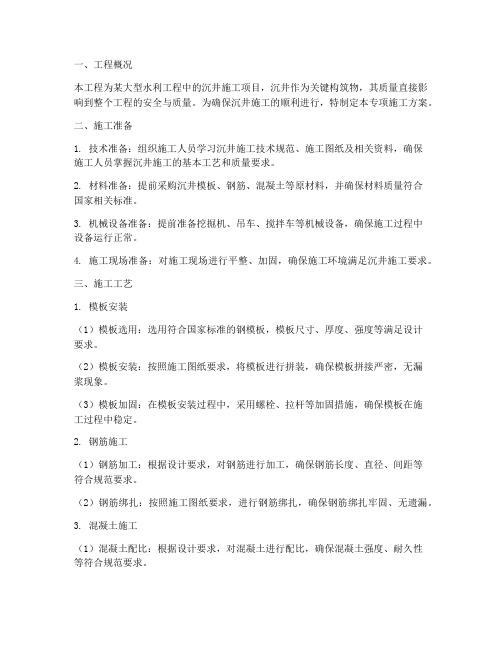 一、工程概况

本工程为某大型水利工程中的沉井施工项目，沉井作为关键构筑物，其质量直接影响到整个工程的安全与质量。为确保沉井施工的顺利进行，特制定本专项施工方案。

二、施工准备

1. 技术准备：组织施工人员学习沉井施工技术规范、施工图纸及相关资料，确保施工人员掌握沉井施工的基本工艺和质量要求。

2. 材料准备：提前采购沉井模板、钢筋、混凝土等原材料，并确保材料质量符合国家相关标准。

3. 机械设备准备：提前准备挖掘机、吊车、搅拌车等机械设备，确保施工过程中设备运行正常。

4. 施工现场准备：对施工现场进行平整、加固，确保施工环境满足沉井施工要求。

三、施工工艺

1. 模板安装

（1）模板选用：选用符合国家标准的钢模板，模板尺寸、厚度、强度等满足设计要求。

（2）模板安装：按照施工图纸要求，将模板进行拼装，确保模板拼接严密，无漏浆现象。

（3）模板加固：在模板安装过程中，采用螺栓、拉杆等加固措施，确保模板在施工过程中稳定。

2. 钢筋施工

（1）钢筋加工：根据设计要求，对钢筋进行加工，确保钢筋长度、直径、间距等符合规范要求。

（2）钢筋绑扎：按照施工图纸要求，进行钢筋绑扎，确保钢筋绑扎牢固、无遗漏。

3. 混凝土施工

（1）混凝土配比：根据设计要求，对混凝土进行配比，确保混凝土强度、耐久性等符合规范要求。